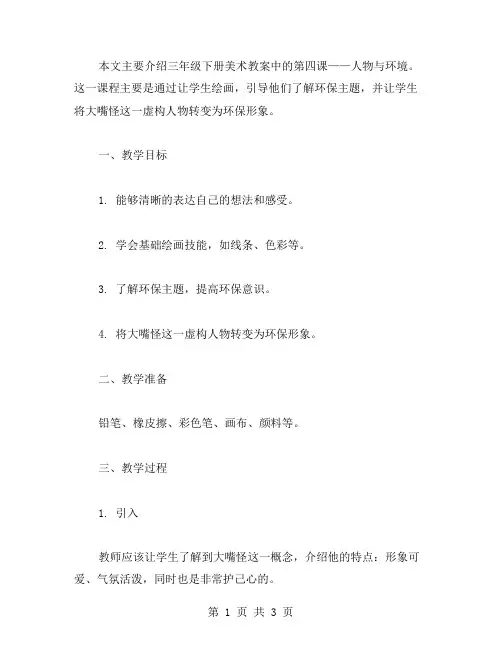 本文主要介绍三年级下册美术教案中的第四课——人物与环境。这一课程主要是通过让学生绘画，引导他们了解环保主题，并让学生将大嘴怪这一虚构人物转变为环保形象。

一、教学目标

1. 能够清晰的表达自己的想法和感受。

2. 学会基础绘画技能，如线条、色彩等。

3. 了解环保主题，提高环保意识。

4. 将大嘴怪这一虚构人物转变为环保形象。

二、教学准备

铅笔、橡皮擦、彩色笔、画布、颜料等。

三、教学过程

1. 引入

教师应该让学生了解到大嘴怪这一概念，介绍他的特点：形象可爱、气氛活泼，同时也是非常护己心的。

第 1 页 共 3 页